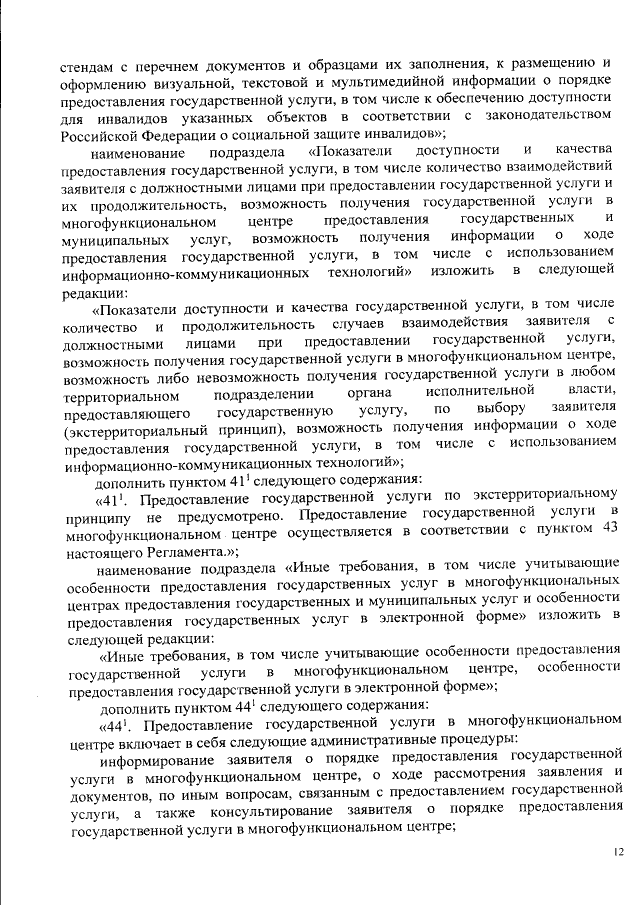 стендам с перечнем документов и образцами их заполнения, к размещению и оформлению визуальной, текстовой и мультимедийной информации о порядке предоставления государственной услуги, в том числе к обеспечению доступности для инвалидов указанных объектов в соответствии с законодательством Российской Федерации о социальной защите инвалидов»;

наименование подраздела «Показатели доступности и качества предоставления государственной услуги, в том числе количество взаимодействий заявителя с должностными лицами при предоставлении государственной услуги и их продолжительность, возможность получения государственной услуги в многофункциональном центре предоставления государственных и муниципальных услуг, возможность получения информации о ходе предоставления государственной услуги, в том числе с использованием информационно-коммуникационных технологий» изложить в следующей редакции:

«Показатели доступности и качества государственной услуги, в том числе количество и продолжительность случаев взаимодействия заявителя с должностными лицами при предоставлении государственной услуги, возможность получения государственной услуги в многофункциональном центре, возможность либо невозможность получения государственной услуги в любом территориальном подразделении органа исполнительной власти, предоставляющего государственную услугу, по выбору заявителя (экстерриториальный принцип), возможность получения информации о ходе предоставления государственной услуги, в том числе с использованием информационно-коммуникационных технологий»;

дополнить пунктом $41^1$ следующего содержания:

«$41^1$. Предоставление государственной услуги по экстерриториальному принципу не предусмотрено. Предоставление государственной услуги в многофункциональном центре осуществляется в соответствии с пунктом 43 настоящего Регламента.»;

наименование подраздела «Иные требования, в том числе учитывающие особенности предоставления государственных услуг в многофункциональных центрах предоставления государственных и муниципальных услуг и особенности предоставления государственных услуг в электронной форме» изложить в следующей редакции:

«Иные требования, в том числе учитывающие особенности предоставления государственной услуги в многофункциональном центре, особенности предоставления государственной услуги в электронной форме»;

дополнить пунктом $44^1$ следующего содержания:

«$44^1$. Предоставление государственной услуги в многофункциональном центре включает в себя следующие административные процедуры:

информирование заявителя о порядке предоставления государственной услуги в многофункциональном центре, о ходе рассмотрения заявления и документов, по иным вопросам, связанным с предоставлением государственной услуги, а также консультирование заявителя о порядке предоставления государственной услуги в многофункциональном центре;

12